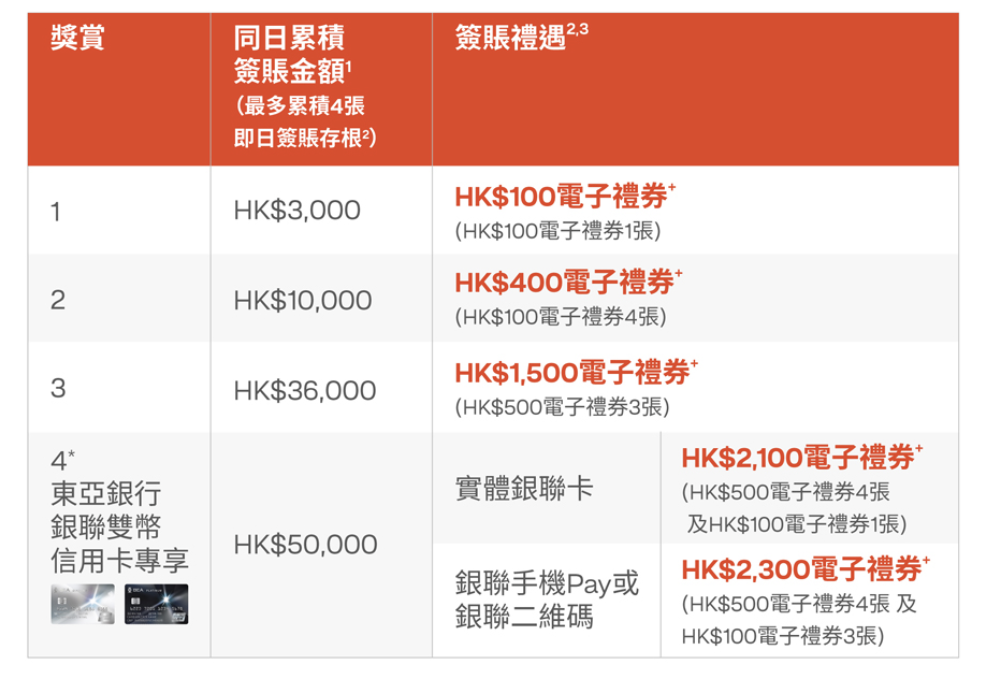 | 獎賞 | 同日累積簽賬金額$^{1}$（最多累積4張即日簽賬存根$^{2}$） | 簽賬禮遇$^{2,3}$ | |
|---|---|---|---|
| 1 | HK$3,000 | HK$100電子禮券$^{+}$ (HK$100電子禮券1張) | |
| 2 | HK$10,000 | HK$400電子禮券$^{+}$ (HK$100電子禮券4張) | |
| 3 | HK$36,000 | HK$1,500電子禮券$^{+}$ (HK$500電子禮券3張) | |
| 4$^{*}$ 東亞銀行銀聯雙幣信用卡專享 | HK$50,000 | 實體銀聯卡 | HK$2,100電子禮券$^{+}$ (HK$500電子禮券4張及HK$100電子禮券1張) |
| | | 銀聯手機Pay或銀聯二維碼 | HK$2,300電子禮券$^{+}$ (HK$500電子禮券4張 及HK$100電子禮券3張) |